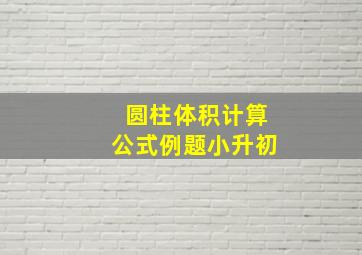 圆柱体积计算
公式例题小升初